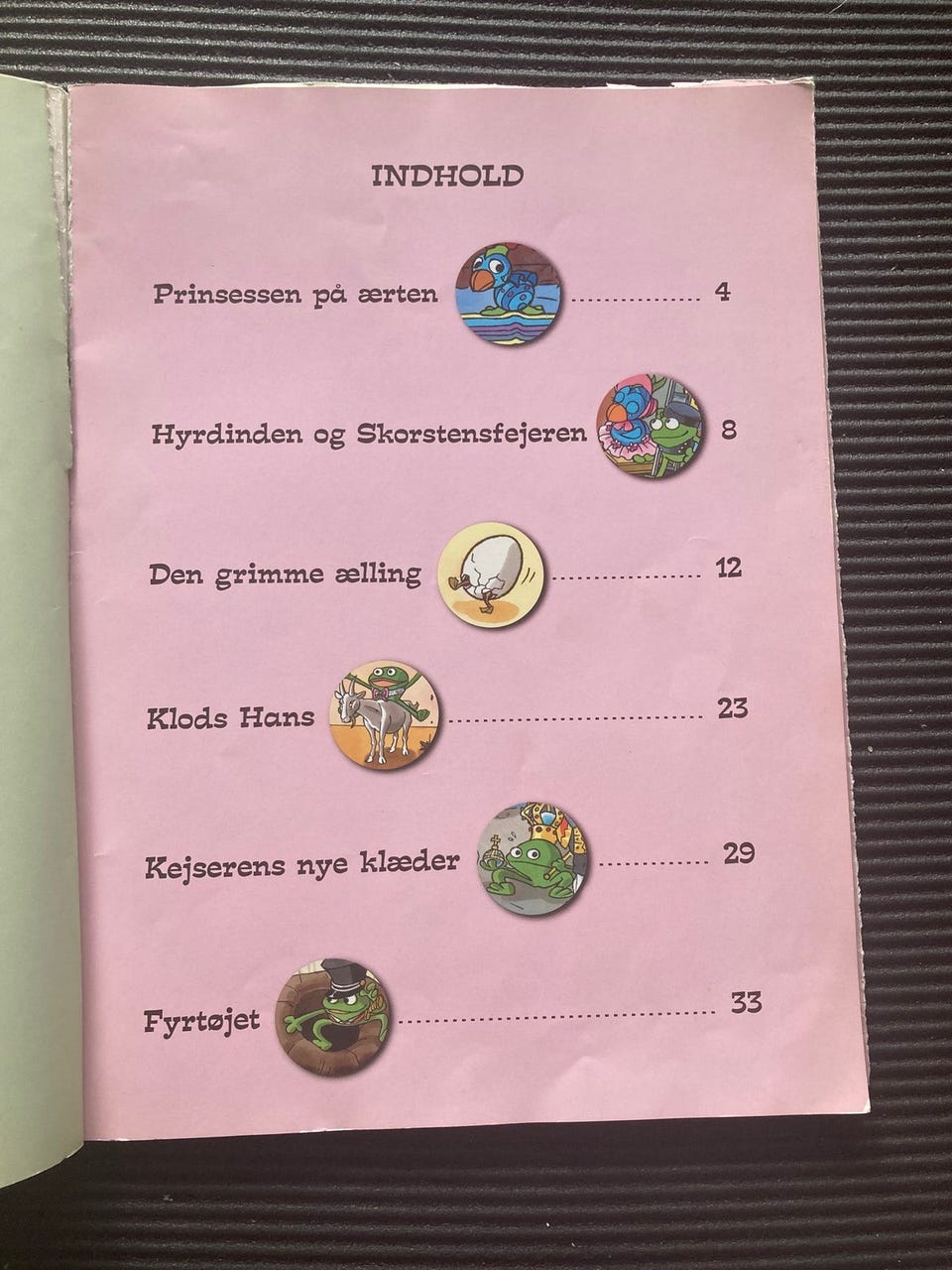 INDHOLD

Prinsessen på ærten 4

Hyrdinden og Skorstensfejeren 8

Den grimme ælling 12

Klods Hans 23

Kejserens nye klæder 29

Fyrtøjet 33